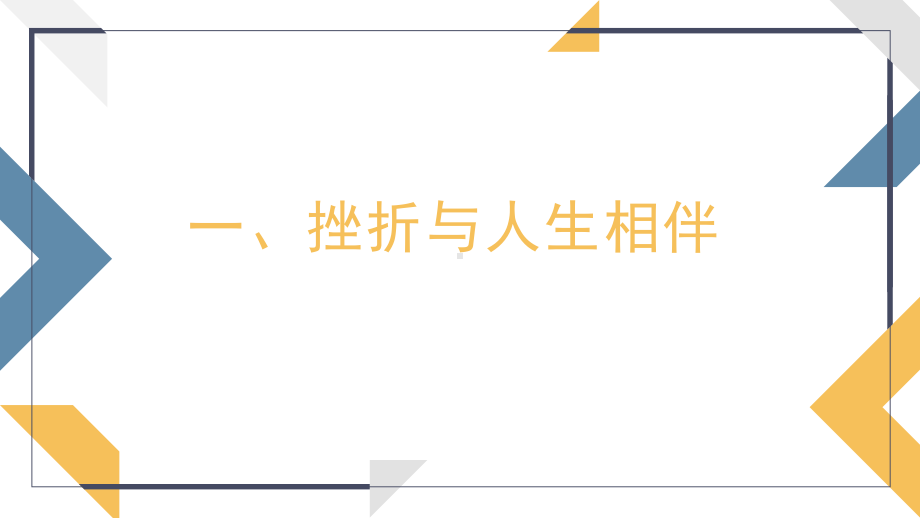 一、挫折与人生相伴